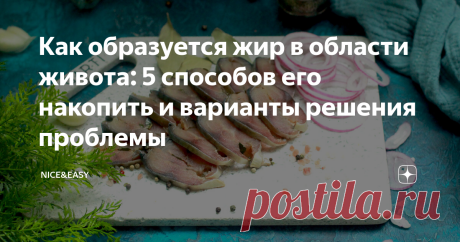 Как образуется жир в области живота: 5 способов его накопить и варианты решения проблемы

NICE&EASY

postila.ru